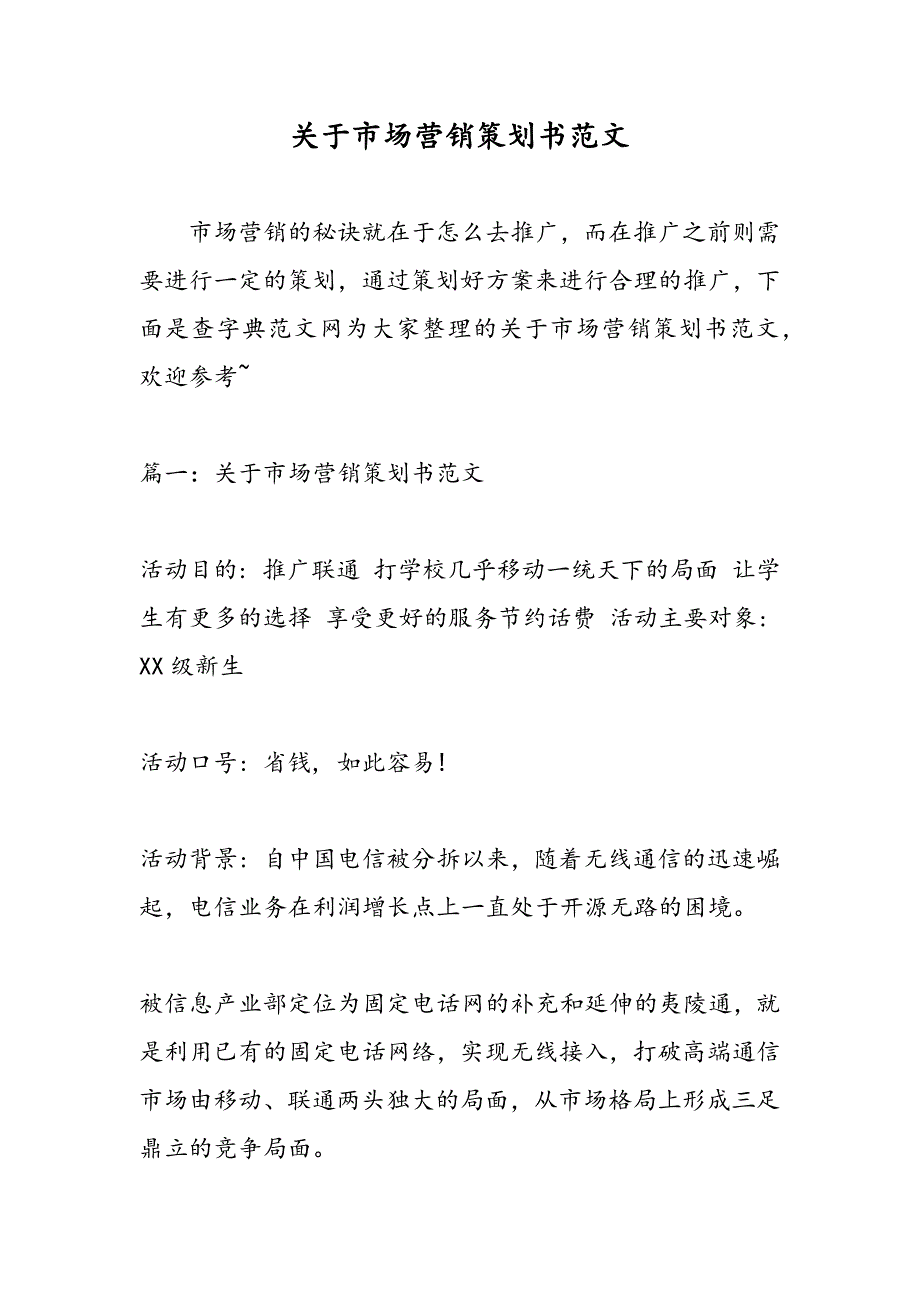 关于市场营销策划书范文

市场营销的秘诀就在于怎么去推广，而在推广之前则需要进行一定的策划，通过策划好方案来进行合理的推广，下面是查字典范文网为大家整理的关于市场营销策划书范文，欢迎参考~

篇一：关于市场营销策划书范文

活动目的：推广联通 打学校几乎移动一统天下的局面 让学生有更多的选择 享受更好的服务节约话费 活动主要对象：XX级新生

活动口号：省钱，如此容易！

活动背景：自中国电信被分拆以来，随着无线通信的迅速崛起，电信业务在利润增长点上一直处于开源无路的困境。

被信息产业部定位为固定电话网的补充和延伸的夷陵通，就是利用已有的固定电话网络，实现无线接入，打破高端通信市场由移动、联通两头独大的局面，从市场格局上形成三足鼎立的竞争局面。